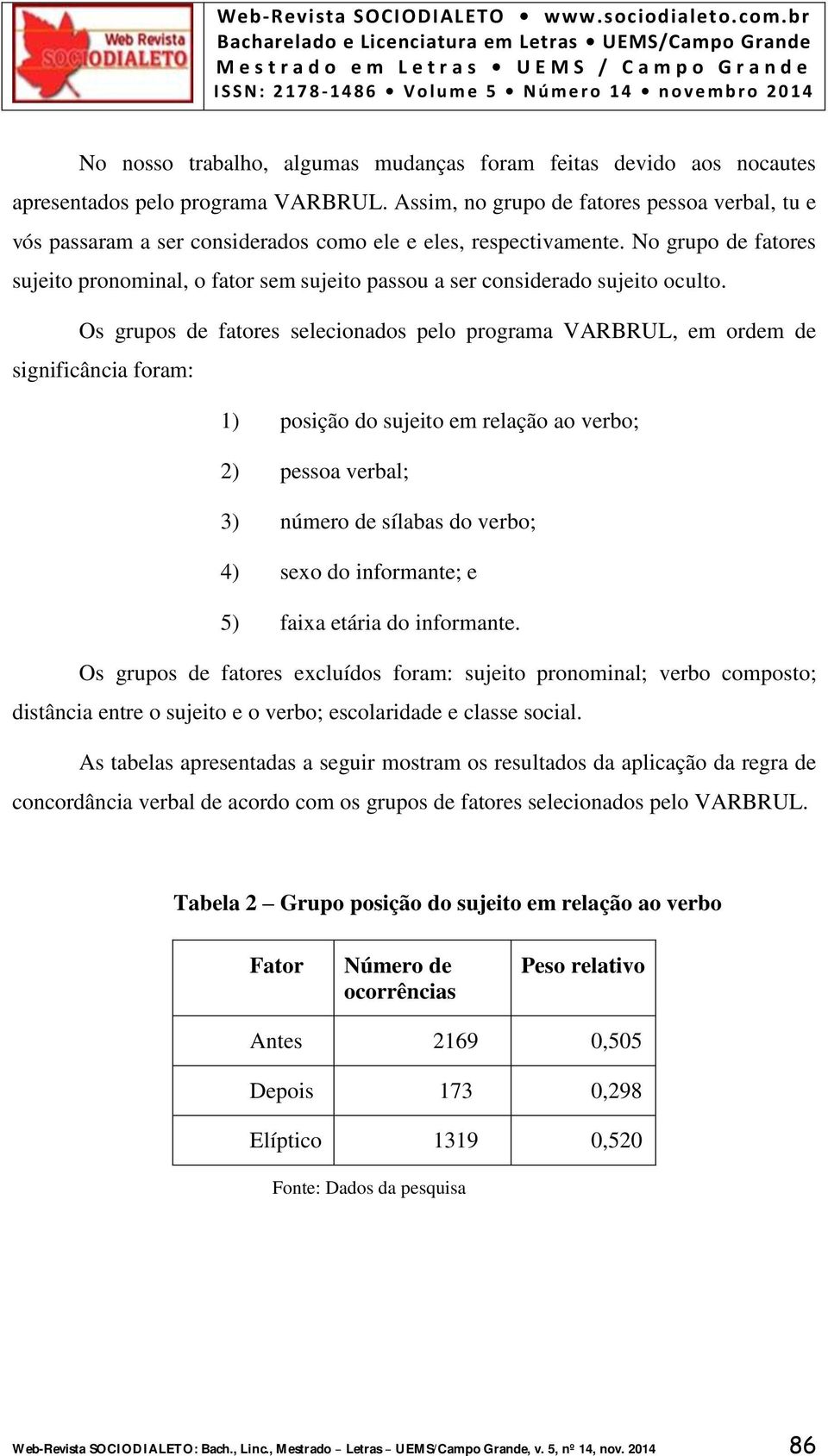 Web Revista SOCIODIALETO

Web-Revista SOCIODIALETO • www.sociodialeto.com.br
Bacharelado e Licenciatura em Letras • UEMS/Campo Grande
Mestrado em Letras • UEMS / Campo Grande
ISSN: 2178-1486 • Volume 5 • Número 14 • novembro 2014

No nosso trabalho, algumas mudanças foram feitas devido aos nocautes apresentados pelo programa VARBRUL. Assim, no grupo de fatores pessoa verbal, tu e vós passaram a ser considerados como ele e eles, respectivamente. No grupo de fatores sujeito pronominal, o fator sem sujeito passou a ser considerado sujeito oculto.

Os grupos de fatores selecionados pelo programa VARBRUL, em ordem de significância foram:

1) posição do sujeito em relação ao verbo;

2) pessoa verbal;

3) número de sílabas do verbo;

4) sexo do informante; e

5) faixa etária do informante.

Os grupos de fatores excluídos foram: sujeito pronominal; verbo composto; distância entre o sujeito e o verbo; escolaridade e classe social.

As tabelas apresentadas a seguir mostram os resultados da aplicação da regra de concordância verbal de acordo com os grupos de fatores selecionados pelo VARBRUL.

Tabela 2 – Grupo posição do sujeito em relação ao verbo

| Fator | Número de ocorrências | Peso relativo |
|---|---|---|
| Antes | 2169 | 0,505 |
| Depois | 173 | 0,298 |
| Elíptico | 1319 | 0,520 |

Fonte: Dados da pesquisa

Web-Revista SOCIODIALETO: Bach., Linc., Mestrado – Letras – UEMS/Campo Grande, v. 5, nº 14, nov. 2014 86